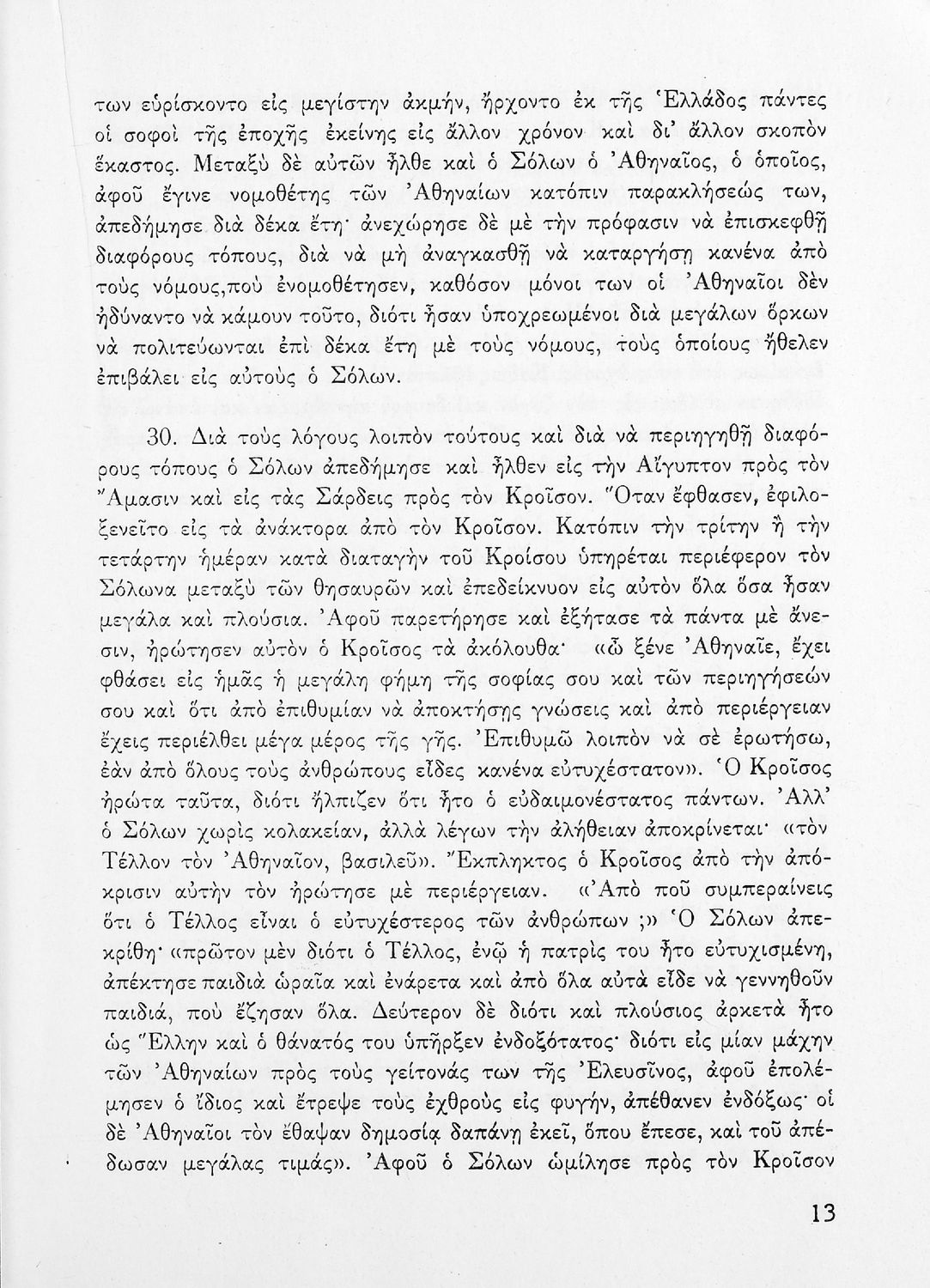 των εὑρίσκοντο εἰς μεγίστην ἀκμήν, ἤρχοντο ἐκ τῆς Ἑλλάδος πάντες οἱ σοφοὶ τῆς ἐποχῆς ἐκείνης εἰς ἄλλον χρόνον καὶ δι' ἄλλον σκοπὸν ἕκαστος. Μεταξὺ δὲ αὐτῶν ἦλθε καὶ ὁ Σόλων ὁ Ἀθηναῖος, ὁ ὁποῖος, ἀφοῦ ἔγινε νομοθέτης τῶν Ἀθηναίων κατόπιν παρακλήσεώς των, ἀπεδήμησε διὰ δέκα ἔτη· ἀνεχώρησε δὲ μὲ τὴν πρόφασιν νὰ ἐπισκεφθῇ διαφόρους τόπους, διὰ νὰ μὴ ἀναγκασθῇ νὰ καταργήσῃ κανένα ἀπὸ τοὺς νόμους,ποὺ ἐνομοθέτησεν, καθόσον μόνοι των οἱ Ἀθηναῖοι δὲν ἠδύναντο νὰ κάμουν τοῦτο, διότι ἦσαν ὑποχρεωμένοι διὰ μεγάλων ὅρκων νὰ πολιτεύωνται ἐπὶ δέκα ἔτη μὲ τοὺς νόμους, τοὺς ὁποίους ἤθελεν ἐπιβάλει εἰς αὐτοὺς ὁ Σόλων.

30. Διὰ τοὺς λόγους λοιπὸν τούτους καὶ διὰ νὰ περιηγηθῇ διαφόρους τόπους ὁ Σόλων ἀπεδήμησε καὶ ἦλθεν εἰς τὴν Αἴγυπτον πρὸς τὸν Ἄμασιν καὶ εἰς τὰς Σάρδεις πρὸς τὸν Κροῖσον. Ὅταν ἔφθασεν, ἐφιλοξενεῖτο εἰς τὰ ἀνάκτορα ἀπὸ τὸν Κροῖσον. Κατόπιν τὴν τρίτην ἢ τὴν τετάρτην ἡμέραν κατὰ διαταγὴν τοῦ Κροίσου ὑπηρέται περιέφερον τὸν Σόλωνα μεταξὺ τῶν θησαυρῶν καὶ ἐπεδείκνυον εἰς αὐτὸν ὅλα ὅσα ἦσαν μεγάλα καὶ πλούσια. Ἀφοῦ παρετήρησε καὶ ἐξήτασε τὰ πάντα μὲ ἄνεσιν, ἠρώτησεν αὐτὸν ὁ Κροῖσος τὰ ἀκόλουθα· «ὦ ξένε Ἀθηναῖε, ἔχει φθάσει εἰς ἡμᾶς ἡ μεγάλη φήμη τῆς σοφίας σου καὶ τῶν περιηγήσεών σου καὶ ὅτι ἀπὸ ἐπιθυμίαν νὰ ἀποκτήσῃς γνώσεις καὶ ἀπὸ περιέργειαν ἔχεις περιέλθει μέγα μέρος τῆς γῆς. Ἐπιθυμῶ λοιπὸν νὰ σὲ ἐρωτήσω, ἐὰν ἀπὸ ὅλους τοὺς ἀνθρώπους εἶδες κανένα εὐτυχέστατον». Ὁ Κροῖσος ἠρώτα ταῦτα, διότι ἤλπιζεν ὅτι ἦτο ὁ εὐδαιμονέστατος πάντων. Ἀλλ' ὁ Σόλων χωρὶς κολακείαν, ἀλλὰ λέγων τὴν ἀλήθειαν ἀποκρίνεται· «τὸν Τέλλον τὸν Ἀθηναῖον, βασιλεῦ». Ἔκπληκτος ὁ Κροῖσος ἀπὸ τὴν ἀπόκρισιν αὐτὴν τὸν ἠρώτησε μὲ περιέργειαν. «Ἀπὸ ποῦ συμπεραίνεις ὅτι ὁ Τέλλος εἶναι ὁ εὐτυχέστερος τῶν ἀνθρώπων ;» Ὁ Σόλων ἀπεκρίθη· «πρῶτον μὲν διότι ὁ Τέλλος, ἐνῷ ἡ πατρίς του ἦτο εὐτυχισμένη, ἀπέκτησε παιδιὰ ὡραῖα καὶ ἐνάρετα καὶ ἀπὸ ὅλα αὐτὰ εἶδε νὰ γεννηθοῦν παιδιά, ποὺ ἔζησαν ὅλα. Δεύτερον δὲ διότι καὶ πλούσιος ἀρκετὰ ἦτο ὡς Ἕλλην καὶ ὁ θάνατός του ὑπῆρξεν ἐνδοξότατος· διότι εἰς μίαν μάχην τῶν Ἀθηναίων πρὸς τοὺς γείτονάς των τῆς Ἐλευσῖνος, ἀφοῦ ἐπολέμησεν ὁ ἴδιος καὶ ἔτρεψε τοὺς ἐχθροὺς εἰς φυγήν, ἀπέθανεν ἐνδόξως· οἱ δὲ Ἀθηναῖοι τὸν ἔθαψαν δημοσίᾳ δαπάνῃ ἐκεῖ, ὅπου ἔπεσε, καὶ τοῦ ἀπέδωσαν μεγάλας τιμάς». Ἀφοῦ ὁ Σόλων ὡμίλησε πρὸς τὸν Κροῖσον

13